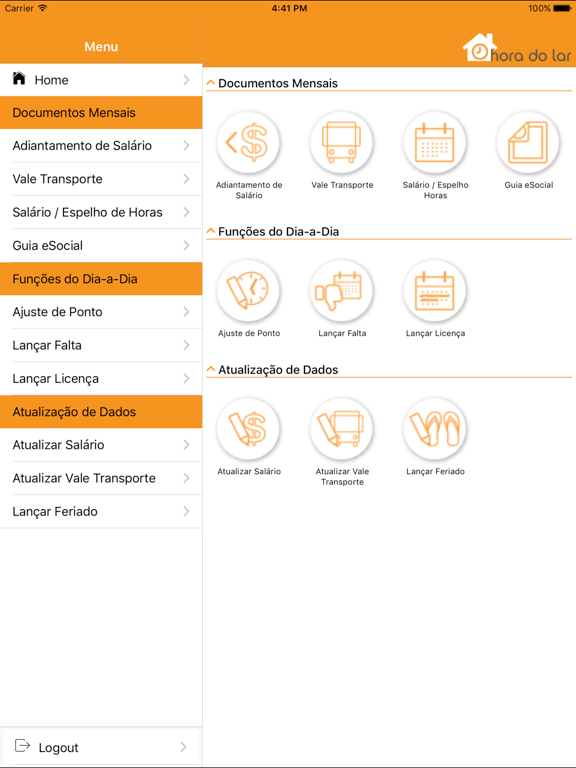 Carrier
4:41 PM
100%

Menu

Home

Documentos Mensais

Adiantamento de Salário

Vale Transporte

Salário / Espelho de Horas

Guia eSocial

Funções do Dia-a-Dia

Ajuste de Ponto

Lançar Falta

Lançar Licença

Atualização de Dados

Atualizar Salário

Atualizar Vale Transporte

Lançar Feriado

Logout

hora do lar

Documentos Mensais

Adiantamento de Salário

Vale Transporte

Salário / Espelho Horas

Guia eSocial

Funções do Dia-a-Dia

Ajuste de Ponto

Lançar Falta

Lançar Licença

Atualização de Dados

Atualizar Salário

Atualizar Vale Transporte

Lançar Feriado